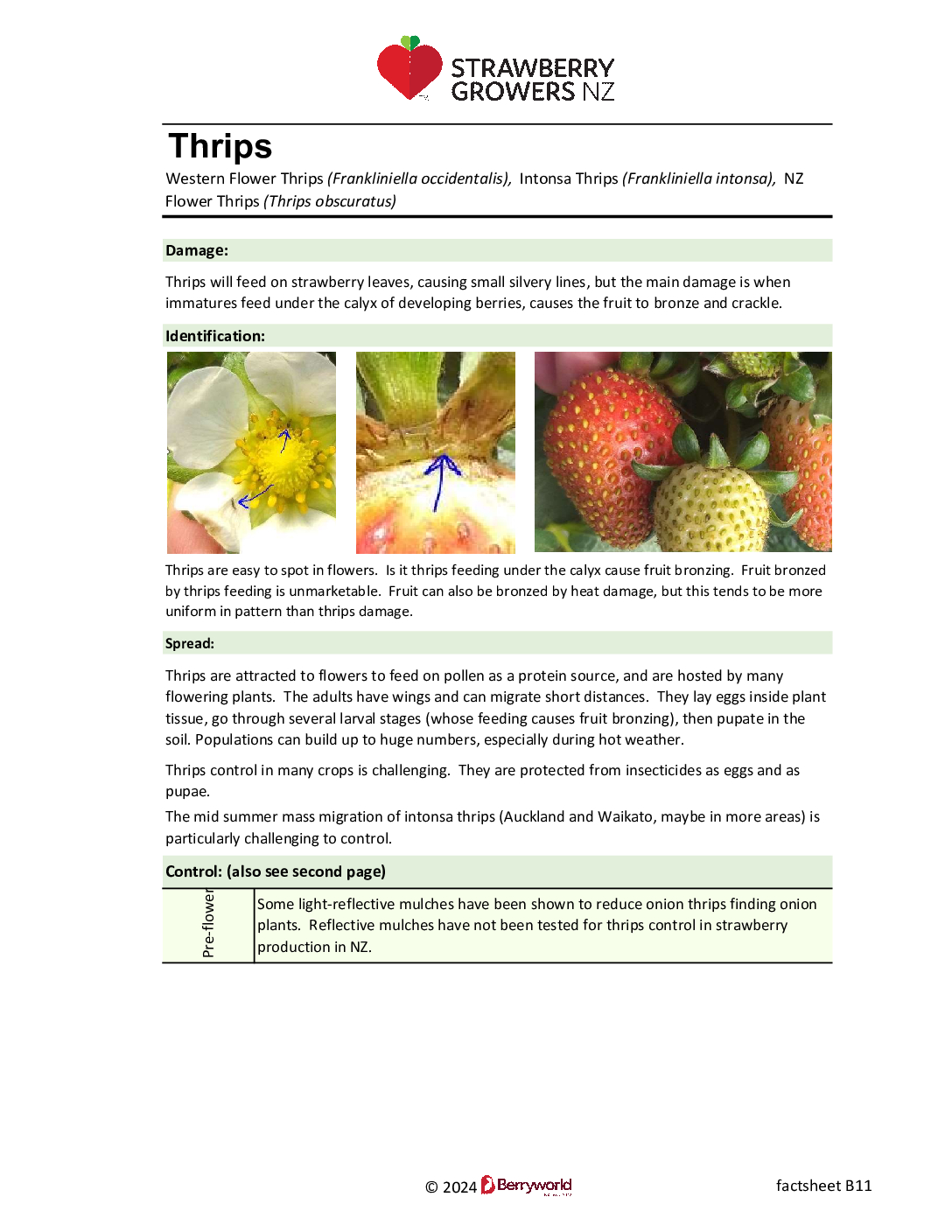 STRAWBERRY
GROWERS NZ

Thrips

Western Flower Thrips (Frankliniella occidentalis), Intonsa Thrips (Frankliniella intonsa), NZ Flower Thrips (Thrips obscuratus)

Damage:

Thrips will feed on strawberry leaves, causing small silvery lines, but the main damage is when immatures feed under the calyx of developing berries, causes the fruit to bronze and crackle.

Identification:

Thrips are easy to spot in flowers. Is it thrips feeding under the calyx cause fruit bronzing. Fruit bronzed by thrips feeding is unmarketable. Fruit can also be bronzed by heat damage, but this tends to be more uniform in pattern than thrips damage.

Spread:

Thrips are attracted to flowers to feed on pollen as a protein source, and are hosted by many flowering plants. The adults have wings and can migrate short distances. They lay eggs inside plant tissue, go through several larval stages (whose feeding causes fruit bronzing), then pupate in the soil. Populations can build up to huge numbers, especially during hot weather.

Thrips control in many crops is challenging. They are protected from insecticides as eggs and as pupae.

The mid summer mass migration of intonsa thrips (Auckland and Waikato, maybe in more areas) is particularly challenging to control.

Control: (also see second page)

Pre-flower

Some light-reflective mulches have been shown to reduce onion thrips finding onion plants. Reflective mulches have not been tested for thrips control in strawberry production in NZ.

© 2024 Berryworld

factsheet B11